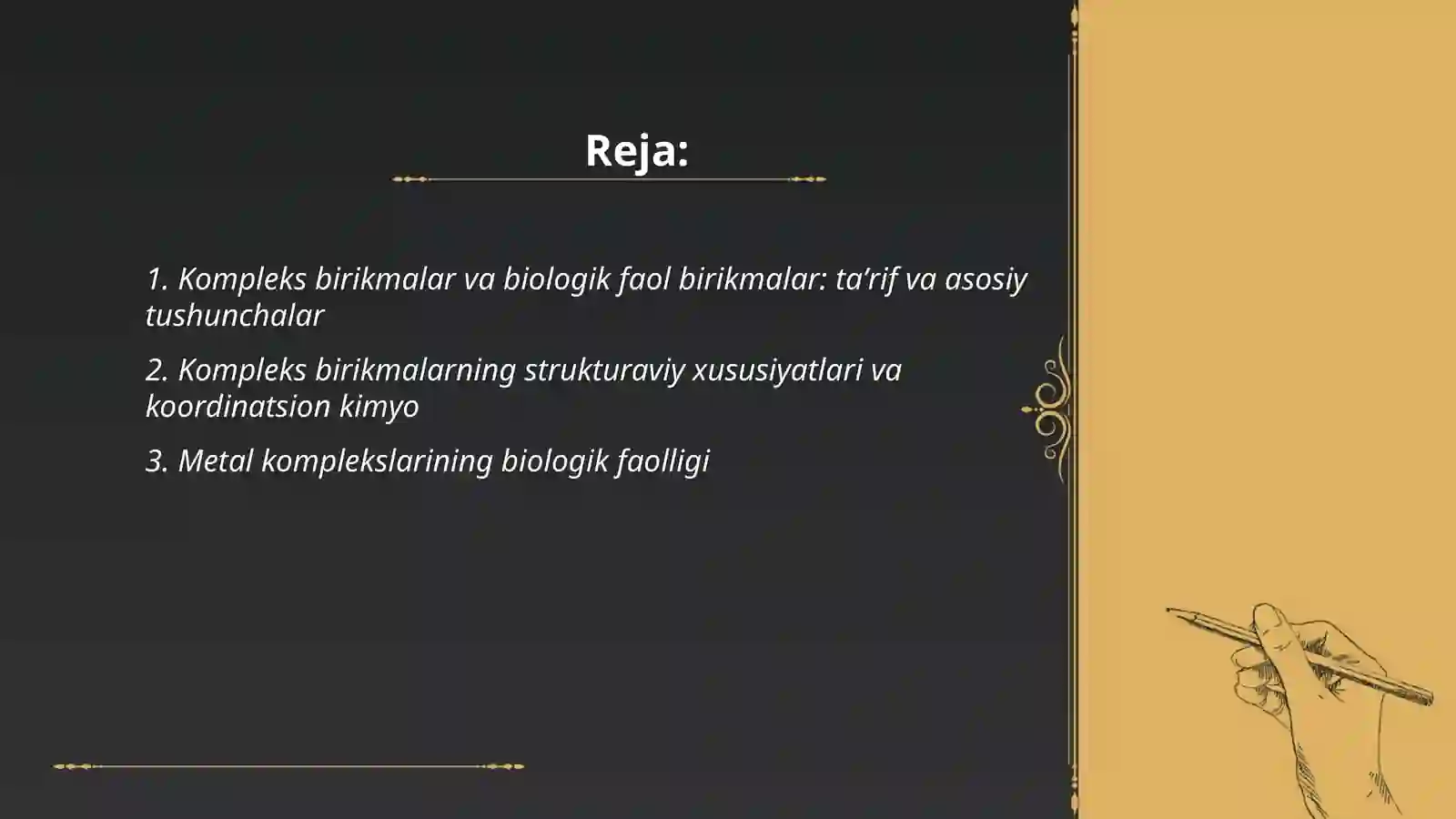 Reja:

1. Kompleks birikmalar va biologik faol birikmalar: ta’rif va asosiy tushunchalar

2. Kompleks birikmalarning strukturaviy xususiyatlari va koordinatsion kimyo

3. Metal komplekslarining biologik faolligi